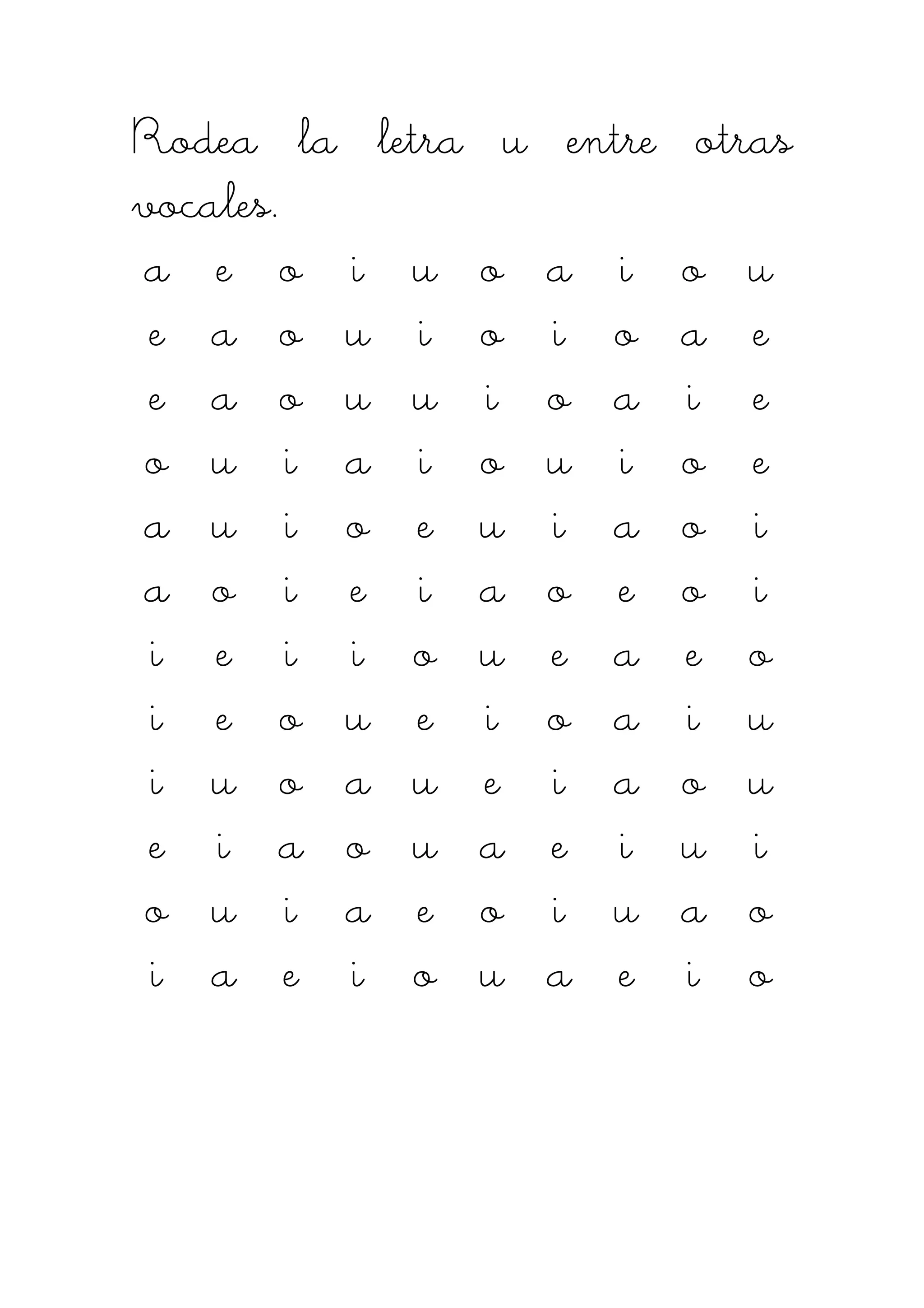 Rodea la letra u entre otras vocales.

a e o i u o a i o u

e a o u i o i o a e

e a o u u i o a i e

o u i a i o u i o e

a u i o e u i a o i

a o i e i a o e o i

i e i i o u e a e o

i e o u e i o a i u

i u o a u e i a o u

e i a o u a e i u i

o u i a e o i u a o

i a e i o u a e i o